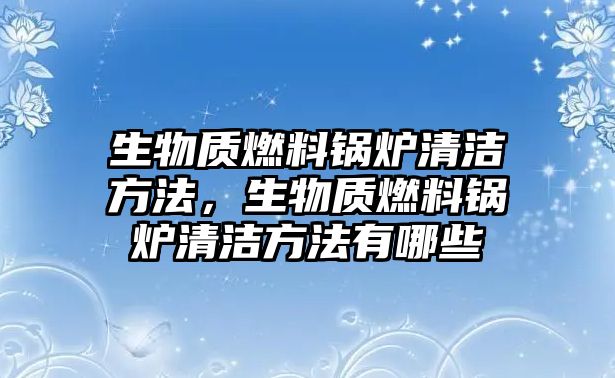 生物质燃料锅炉清洁方法，生物质燃料锅炉清洁方法有哪些